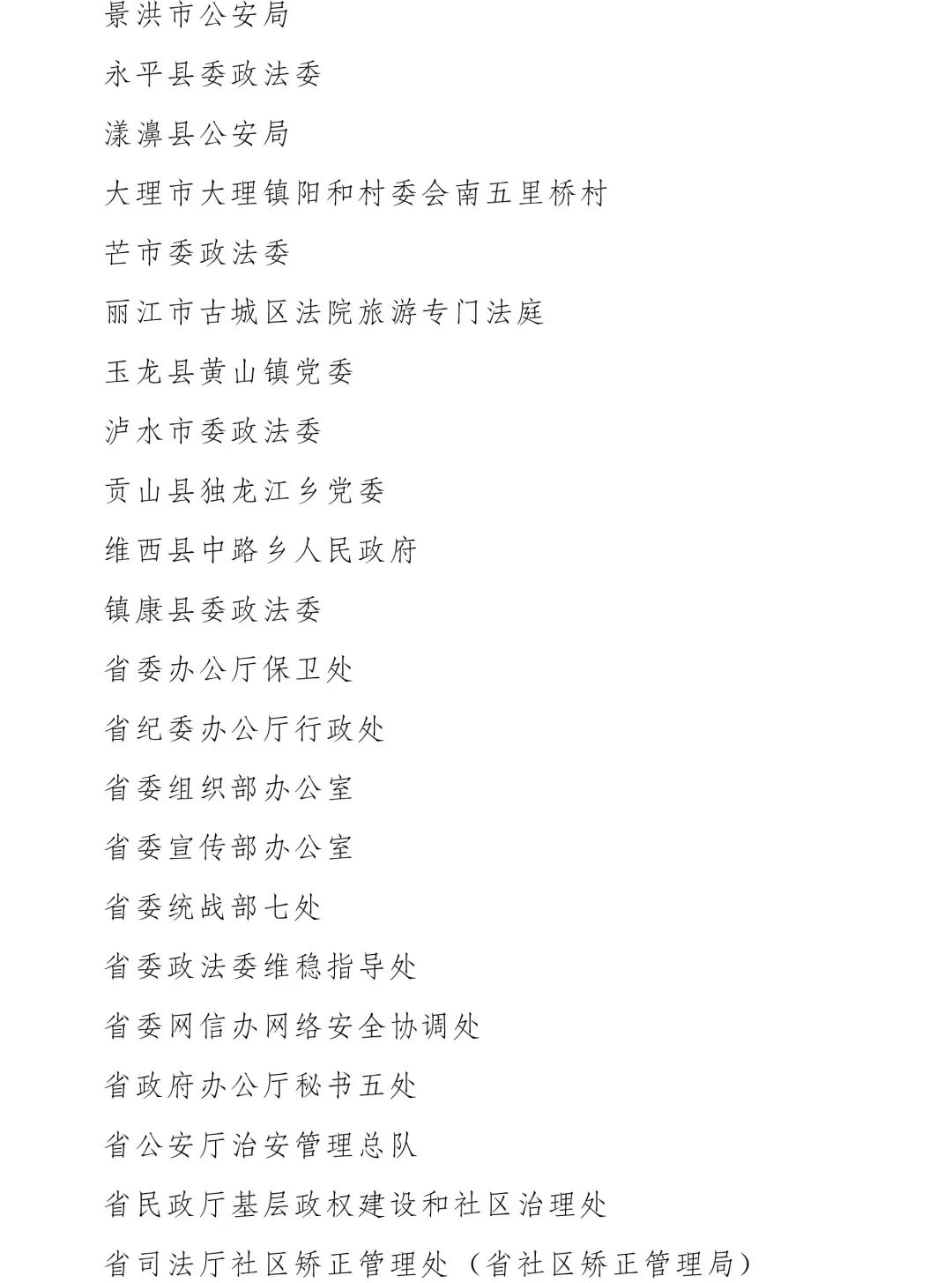 景洪市公安局

永平县委政法委

漾濞县公安局

大理市大理镇阳和村委会南五里桥村

芒市委政法委

丽江市古城区法院旅游专门法庭

玉龙县黄山镇党委

泸水市委政法委

贡山县独龙江乡党委

维西县中路乡人民政府

镇康县委政法委

省委办公厅保卫处

省纪委办公厅行政处

省委组织部办公室

省委宣传部办公室

省委统战部七处

省委政法委维稳指导处

省委网信办网络安全协调处

省政府办公厅秘书五处

省公安厅治安管理总队

省民政厅基层政权建设和社区治理处

省司法厅社区矫正管理处（省社区矫正管理局）